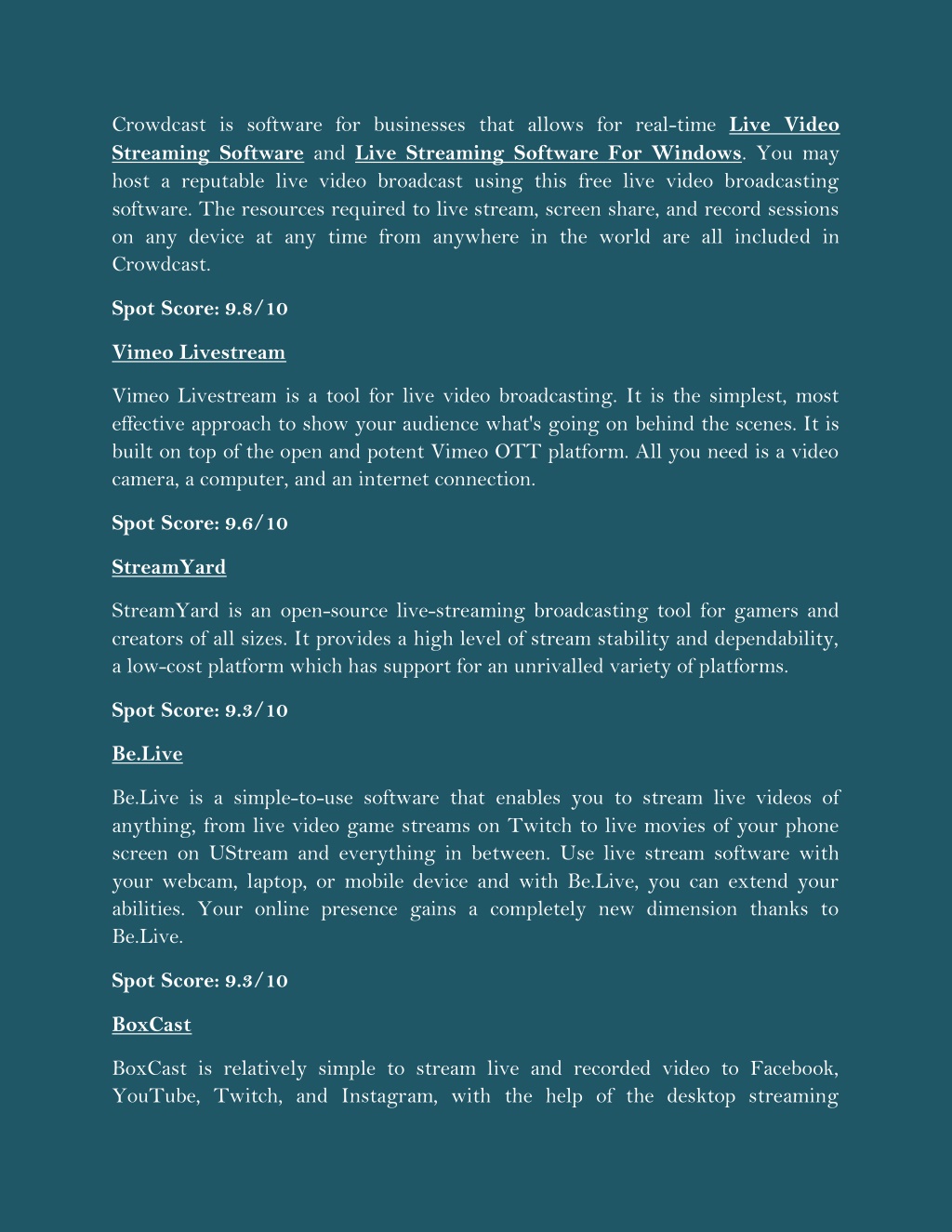 Crowdcast is software for businesses that allows for real-time Live Video Streaming Software and Live Streaming Software For Windows. You may host a reputable live video broadcast using this free live video broadcasting software. The resources required to live stream, screen share, and record sessions on any device at any time from anywhere in the world are all included in Crowdcast.

Spot Score: 9.8/10

Vimeo Livestream

Vimeo Livestream is a tool for live video broadcasting. It is the simplest, most effective approach to show your audience what's going on behind the scenes. It is built on top of the open and potent Vimeo OTT platform. All you need is a video camera, a computer, and an internet connection.

Spot Score: 9.6/10

StreamYard

StreamYard is an open-source live-streaming broadcasting tool for gamers and creators of all sizes. It provides a high level of stream stability and dependability, a low-cost platform which has support for an unrivalled variety of platforms.

Spot Score: 9.3/10

Be.Live

Be.Live is a simple-to-use software that enables you to stream live videos of anything, from live video game streams on Twitch to live movies of your phone screen on UStream and everything in between. Use live stream software with your webcam, laptop, or mobile device and with Be.Live, you can extend your abilities. Your online presence gains a completely new dimension thanks to Be.Live.

Spot Score: 9.3/10

BoxCast

BoxCast is relatively simple to stream live and recorded video to Facebook, YouTube, Twitch, and Instagram, with the help of the desktop streaming